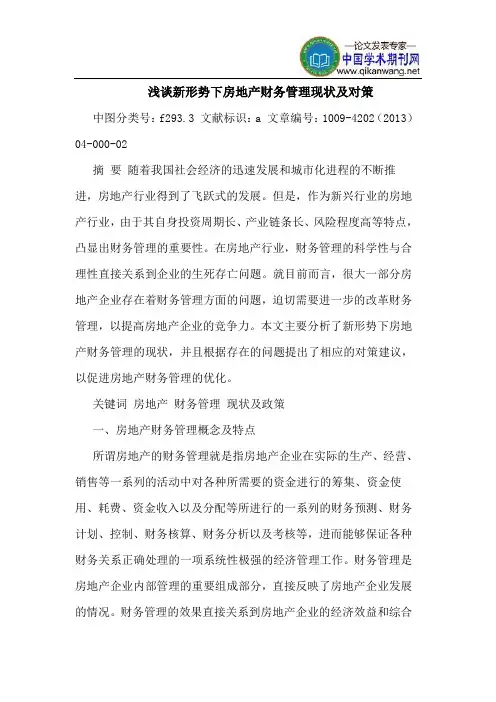 —论文发表专家—
中国学术期刊网
www.qikanwang.net

浅谈新形势下房地产财务管理现状及对策

中图分类号：f293.3 文献标识：a 文章编号：1009-4202（2013）04-000-02

摘 要 随着我国社会经济的迅速发展和城市化进程的不断推进，房地产行业得到了飞跃式的发展。但是，作为新兴行业的房地产行业，由于其自身投资周期长、产业链条长、风险程度高等特点，凸显出财务管理的重要性。在房地产行业，财务管理的科学性与合理性直接关系到企业的生死存亡问题。就目前而言，很大一部分房地产企业存在着财务管理方面的问题，迫切需要进一步的改革财务管理，以提高房地产企业的竞争力。本文主要分析了新形势下房地产财务管理的现状，并且根据存在的问题提出了相应的对策建议，以促进房地产财务管理的优化。

关键词 房地产 财务管理 现状及政策

一、房地产财务管理概念及特点

所谓房地产的财务管理就是指房地产企业在实际的生产、经营、销售等一系列的活动中对各种所需要的资金进行的筹集、资金使用、耗费、资金收入以及分配等所进行的一系列的财务预测、财务计划、控制、财务核算、财务分析以及考核等，进而能够保证各种财务关系正确处理的一项系统性极强的经济管理工作。财务管理是房地产企业内部管理的重要组成部分，直接反映了房地产企业发展的情况。财务管理的效果直接关系到房地产企业的经济效益和综合